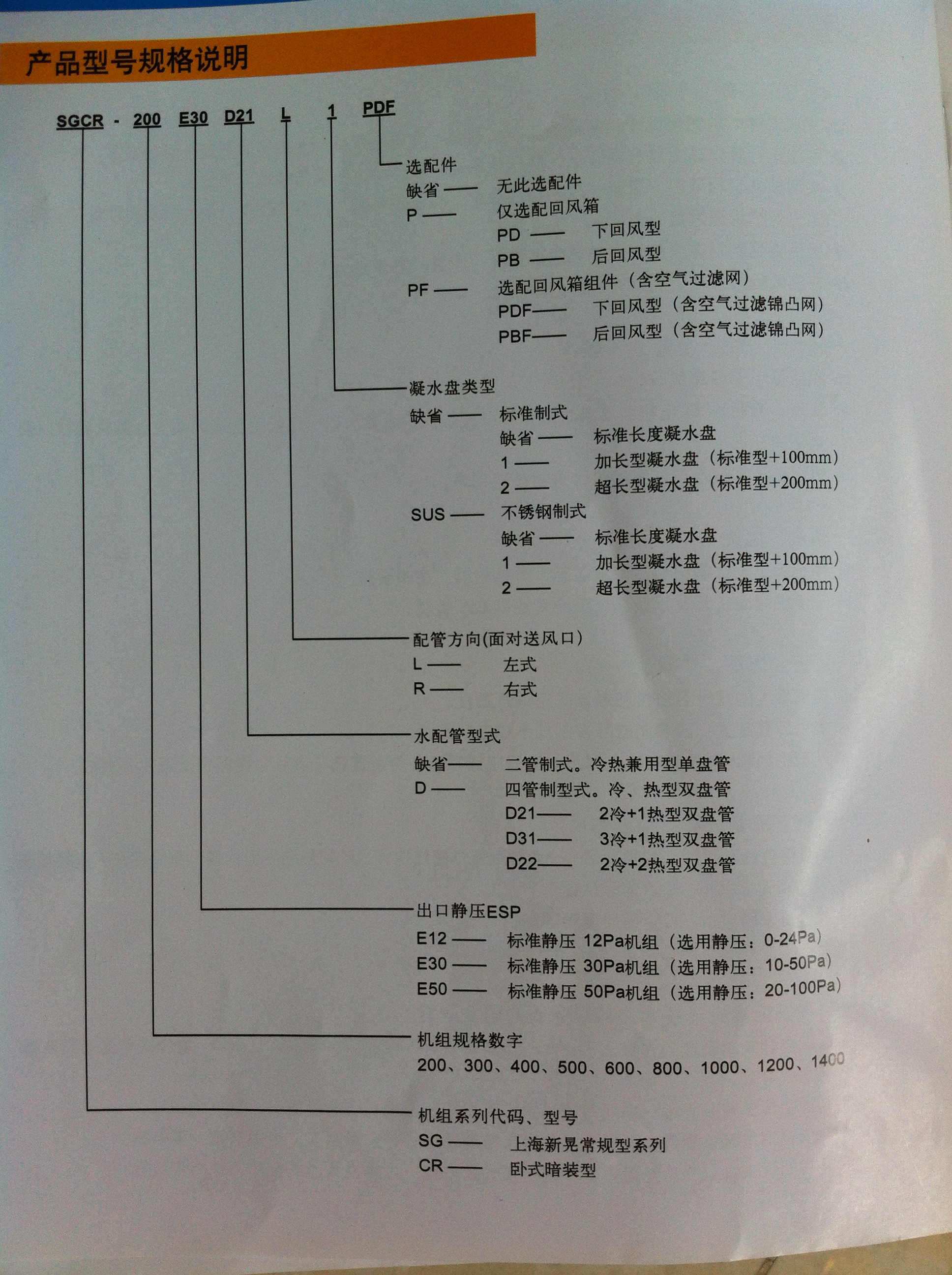 产品型号规格说明

SGCR - 200 E30 D21 L 1 PDF

选配件
缺省 —— 无此选配件
P —— 仅选配回风箱
PD —— 下回风型
PB —— 后回风型
PF —— 选配回风箱组件（含空气过滤网）
PDF—— 下回风型（含空气过滤锦凸网）
PBF—— 后回风型（含空气过滤锦凸网）

凝水盘类型
缺省 —— 标准制式
缺省 —— 标准长度凝水盘
1 —— 加长型凝水盘（标准型+100mm）
2 —— 超长型凝水盘（标准型+200mm）
SUS —— 不锈钢制式
缺省 —— 标准长度凝水盘
1 —— 加长型凝水盘（标准型+100mm）
2 —— 超长型凝水盘（标准型+200mm）

配管方向(面对送风口）
L —— 左式
R —— 右式

水配管型式
缺省—— 二管制式。冷热兼用型单盘管
D —— 四管制型式。冷、热型双盘管
D21—— 2冷+1热型双盘管
D31—— 3冷+1热型双盘管
D22—— 2冷+2热型双盘管

出口静压ESP
E12 —— 标准静压 12Pa机组（选用静压：0-24Pa）
E30 —— 标准静压 30Pa机组（选用静压：10-50Pa）
E50 —— 标准静压 50Pa机组（选用静压：20-100Pa）

机组规格数字
200、300、400、500、600、800、1000、1200、1400

机组系列代码、型号
SG —— 上海新晃常规型系列
CR —— 卧式暗装型